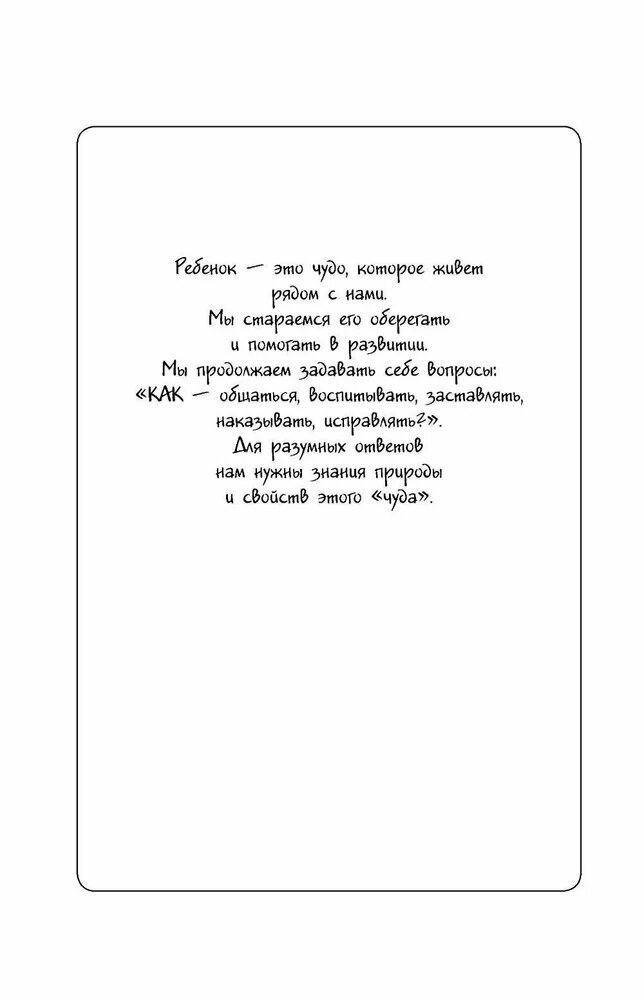 Ребенок — это чудо, которое живет
рядом с нами.
Мы стараемся его оберегать
и помогать в развитии.
Мы продолжаем задавать себе вопросы:
«КАК — общаться, воспитывать, заставлять,
наказывать, исправлять?».
Для разумных ответов
нам нужны знания природы
и свойств этого «чуда».